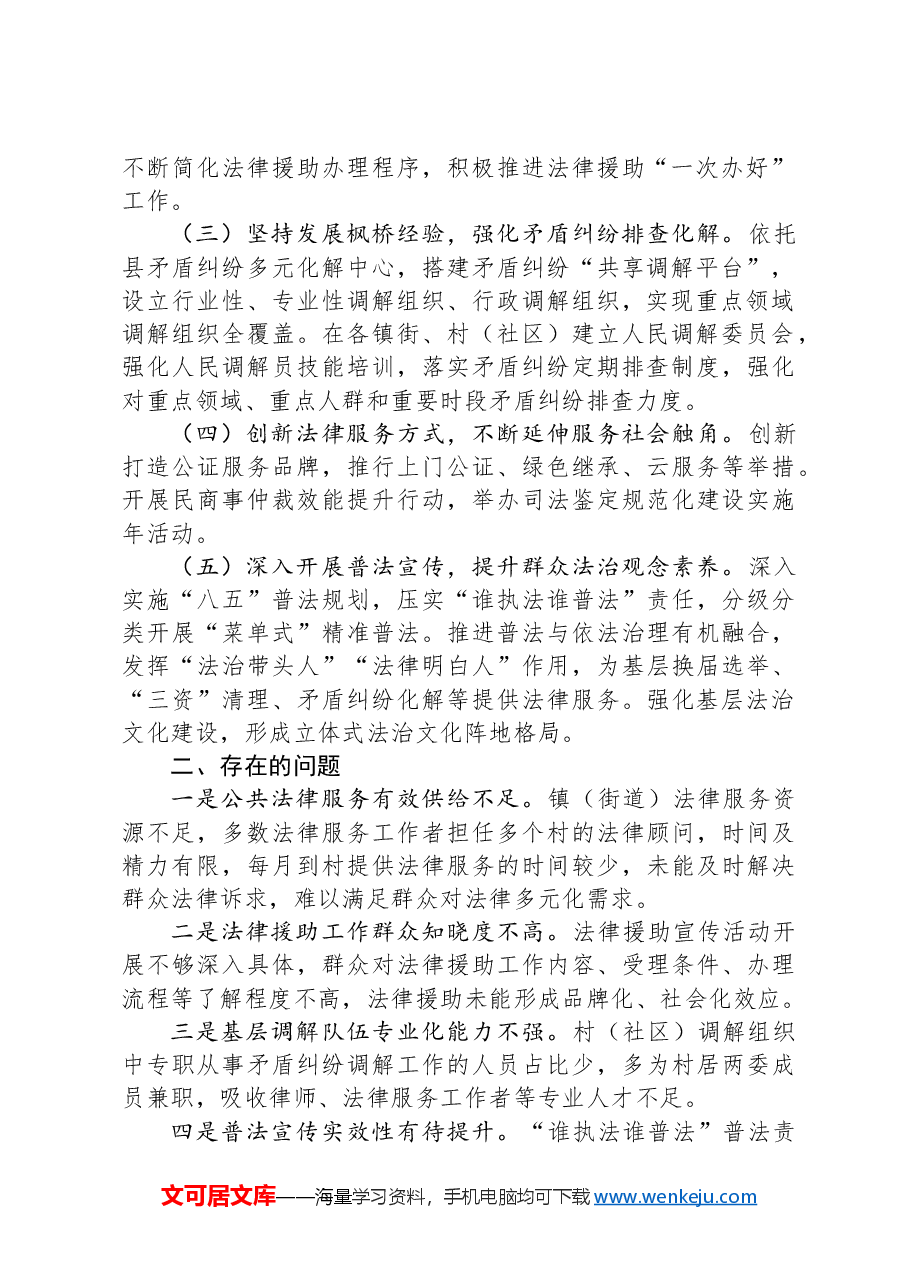 不断简化法律援助办理程序，积极推进法律援助“一次办好”工作。

（三）坚持发展枫桥经验，强化矛盾纠纷排查化解。依托县矛盾纠纷多元化解中心，搭建矛盾纠纷“共享调解平台”，设立行业性、专业性调解组织、行政调解组织，实现重点领域调解组织全覆盖。在各镇街、村（社区）建立人民调解委员会，强化人民调解员技能培训，落实矛盾纠纷定期排查制度，强化对重点领域、重点人群和重要时段矛盾纠纷排查力度。

（四）创新法律服务方式，不断延伸服务社会触角。创新打造公证服务品牌，推行上门公证、绿色继承、云服务等举措。开展民商事仲裁效能提升行动，举办司法鉴定规范化建设实施年活动。

（五）深入开展普法宣传，提升群众法治观念素养。深入实施“八五”普法规划，压实“谁执法谁普法”责任，分级分类开展“菜单式”精准普法。推进普法与依法治理有机融合，发挥“法治带头人”“法律明白人”作用，为基层换届选举、“三资”清理、矛盾纠纷化解等提供法律服务。强化基层法治文化建设，形成立体式法治文化阵地格局。

二、存在的问题

一是公共法律服务有效供给不足。镇（街道）法律服务资源不足，多数法律服务工作者担任多个村的法律顾问，时间及精力有限，每月到村提供法律服务的时间较少，未能及时解决群众法律诉求，难以满足群众对法律多元化需求。

二是法律援助工作群众知晓度不高。法律援助宣传活动开展不够深入具体，群众对法律援助工作内容、受理条件、办理流程等了解程度不高，法律援助未能形成品牌化、社会化效应。

三是基层调解队伍专业化能力不强。村（社区）调解组织中专职从事矛盾纠纷调解工作的人员占比少，多为村居两委成员兼职，吸收律师、法律服务工作者等专业人才不足。

四是普法宣传实效性有待提升。“谁执法谁普法”普法责

文可居文库——海量学习资料，手机电脑均可下载www.wenkeju.com